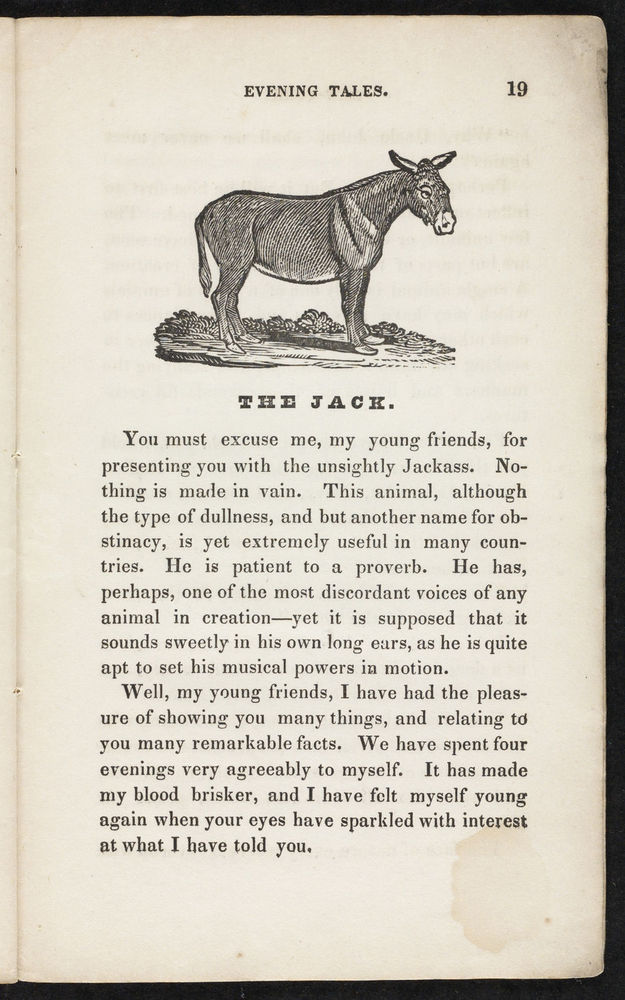 EVENING TALES. 19

THE JACK.

You must excuse me, my young friends, for presenting you with the unsightly Jackass. Nothing is made in vain. This animal, although the type of dullness, and but another name for obstinacy, is yet extremely useful in many countries. He is patient to a proverb. He has, perhaps, one of the most discordant voices of any animal in creation—yet it is supposed that it sounds sweetly in his own long ears, as he is quite apt to set his musical powers in motion.

Well, my young friends, I have had the pleasure of showing you many things, and relating to you many remarkable facts. We have spent four evenings very agreeably to myself. It has made my blood brisker, and I have felt myself young again when your eyes have sparkled with interest at what I have told you.